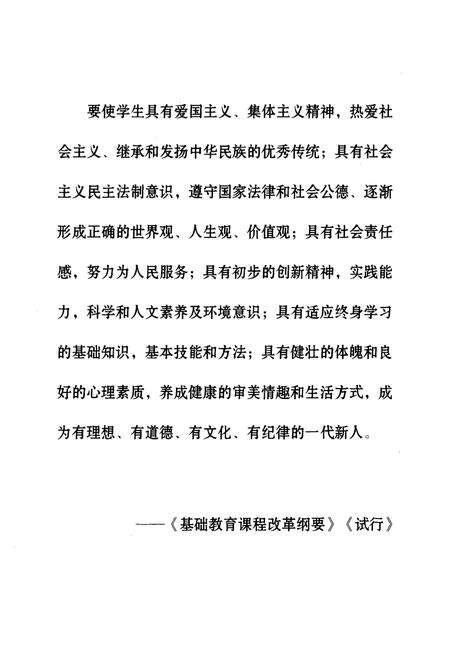 要使学生具有爱国主义、集体主义精神，热爱社会主义、继承和发扬中华民族的优秀传统；具有社会主义民主法制意识，遵守国家法律和社会公德、逐渐形成正确的世界观、人生观、价值观；具有社会责任感，努力为人民服务；具有初步的创新精神，实践能力，科学和人文素养及环境意识；具有适应终身学习的基础知识，基本技能和方法；具有健壮的体魄和良好的心理素质，养成健康的审美情趣和生活方式，成为有理想、有道德、有文化、有纪律的一代新人。

——《基础教育课程改革纲要》《试行》